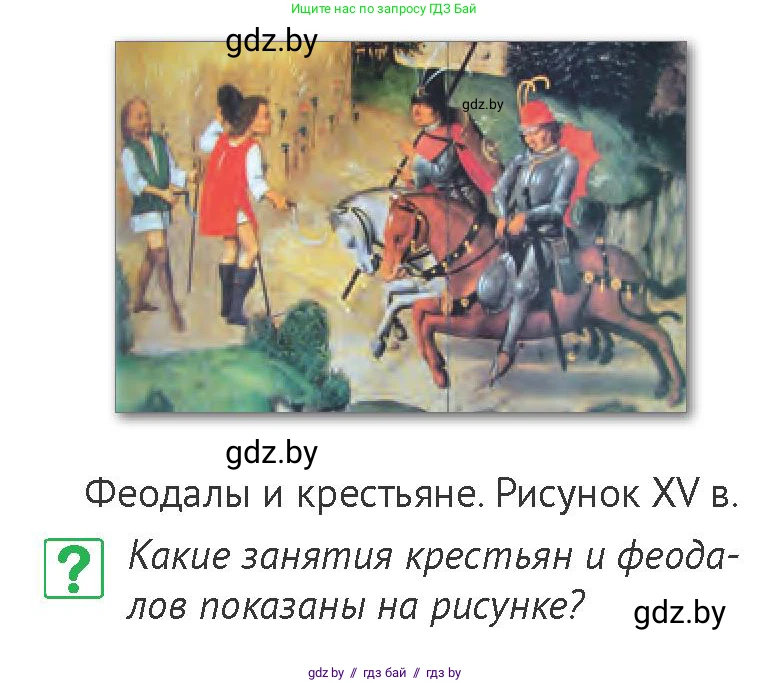 Ищите нас по запросу ГДЗ Бай

gdz.by

gdz.by

gdz.by

Феодалы и крестьяне. Рисунок XV в.

?

Какие занятия крестьян и феодалов показаны на рисунке?

gdz.by

gdz.by // гдз бай // гдз by